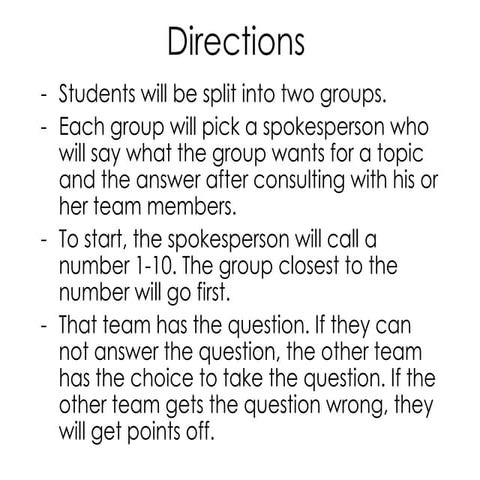 Directions

- Students will be split into two groups.
- Each group will pick a spokesperson who will say what the group wants for a topic and the answer after consulting with his or her team members.
- To start, the spokesperson will call a number 1-10. The group closest to the number will go first.
- That team has the question. If they can not answer the question, the other team has the choice to take the question. If the other team gets the question wrong, they will get points off.